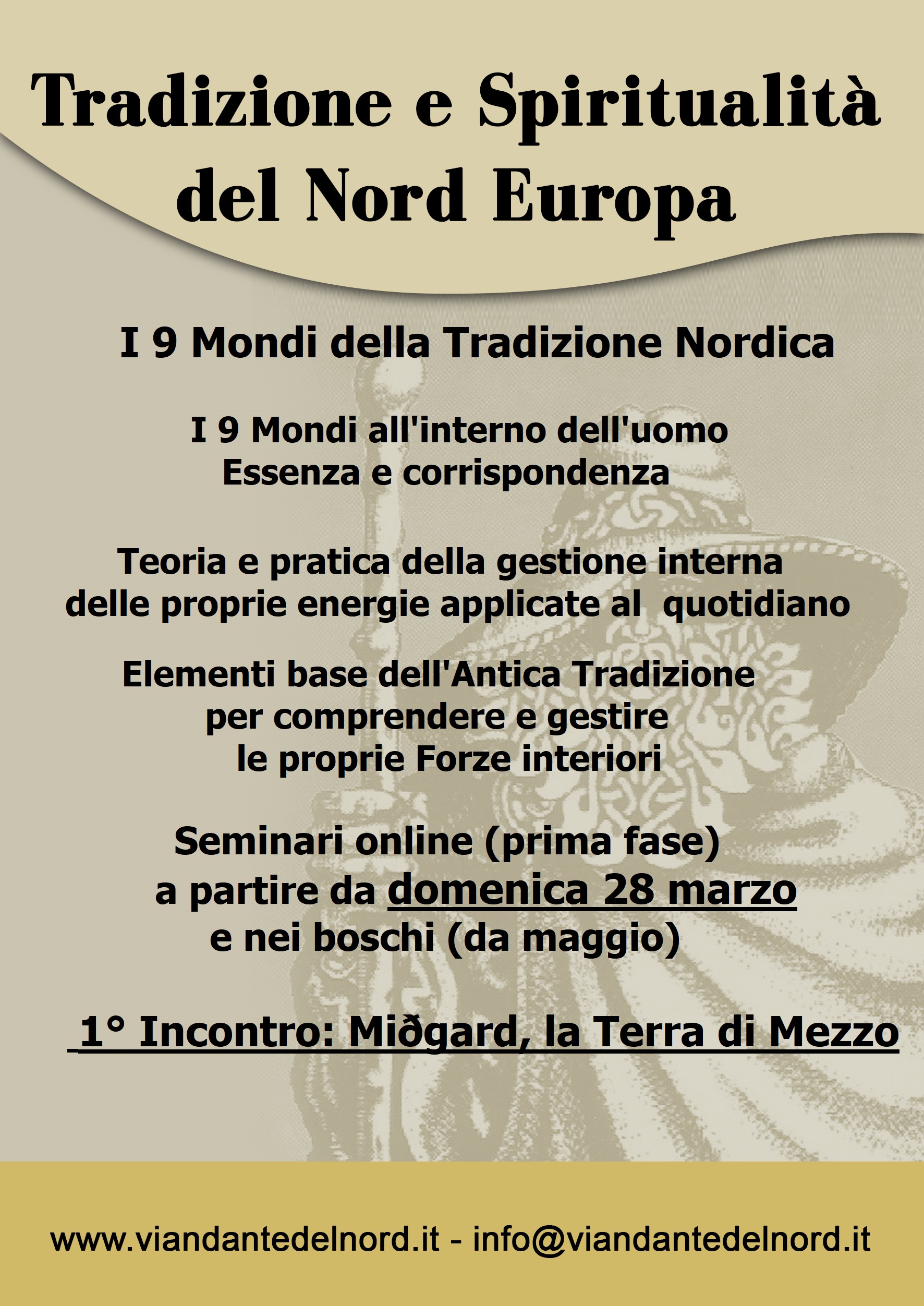 Tradizione e Spiritualità
del Nord Europa

I 9 Mondi della Tradizione Nordica

I 9 Mondi all'interno dell'uomo
Essenza e corrispondenza

Teoria e pratica della gestione interna
delle proprie energie applicate al quotidiano

Elementi base dell'Antica Tradizione
per comprendere e gestire
le proprie Forze interiori

Seminari online (prima fase)
a partire da domenica 28 marzo
e nei boschi (da maggio)

1° Incontro: Miðgard, la Terra di Mezzo

www.viandantedelnord.it - info@viandantedelnord.it